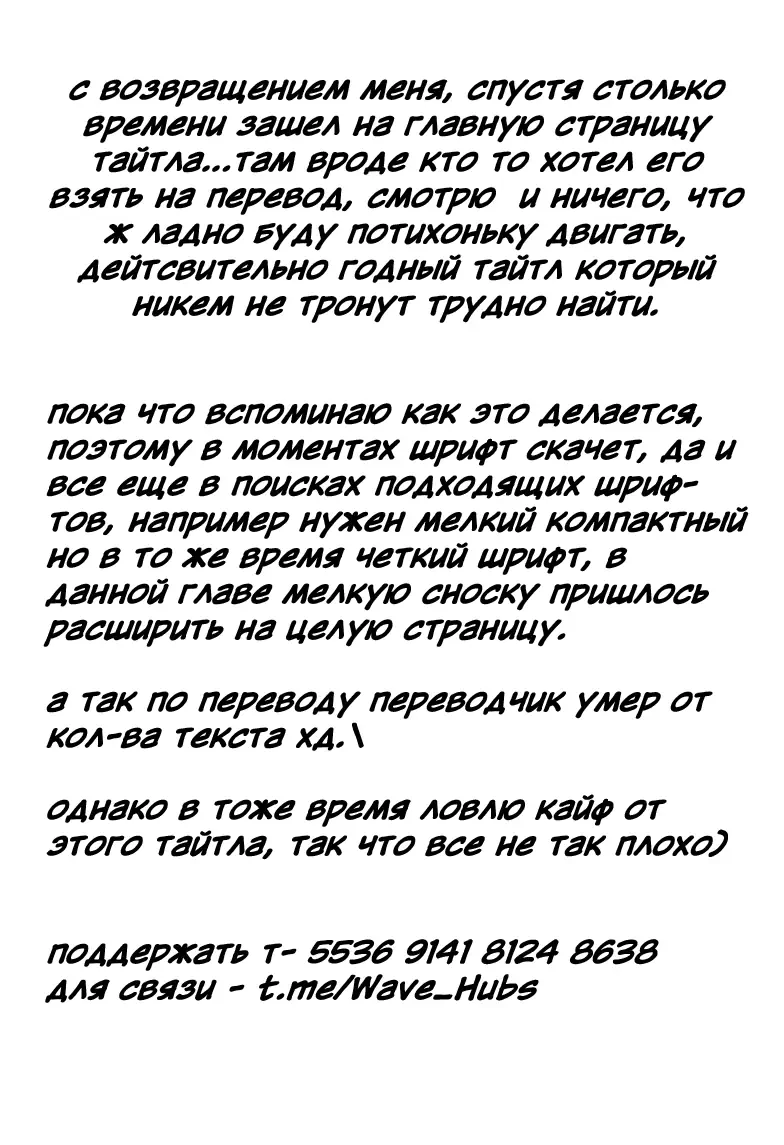 с возвращением меня, спустя столько времени зашел на главную страницу тайтла...там вроде кто то хотел его взять на перевод, смотрю и ничего, что ж ладно буду потихоньку двигать, дейтсвительно годный тайтл который никем не тронут трудно найти.

пока что вспоминаю как это делается, поэтому в моментах шрифт скачет, да и все еще в поисках подходящих шрифтов, например нужен мелкий компактный но в то же время четкий шрифт, в данной главе мелкую сноску пришлось расширить на целую страницу.

а так по переводу переводчик умер от кол-ва текста хд.\

однако в тоже время ловлю кайф от этого тайтла, так что все не так плохо)

поддержать т- 5536 9141 8124 8638
для связи - t.me/Wave_Hubs